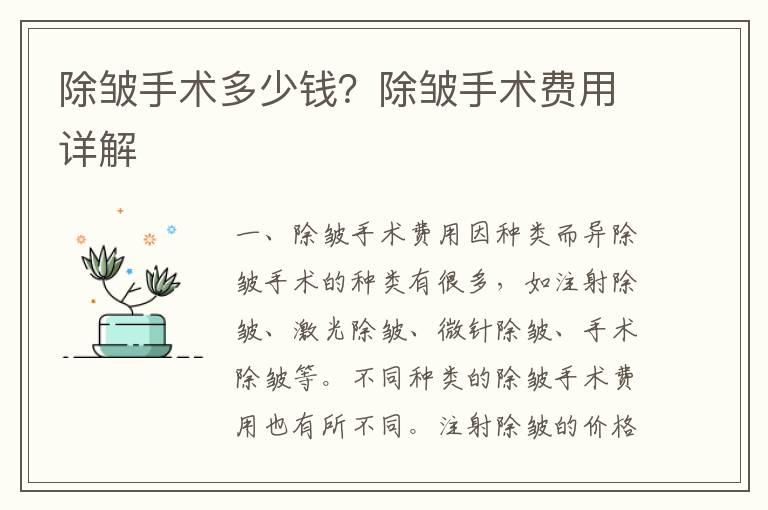 除皱手术多少钱？除皱手术费用详解

一、除皱手术费用因种类而异除皱手术的种类有很多，如注射除皱、激光除皱、微针除皱、手术除皱等。不同种类的除皱手术费用也有所不同。注射除皱的价格